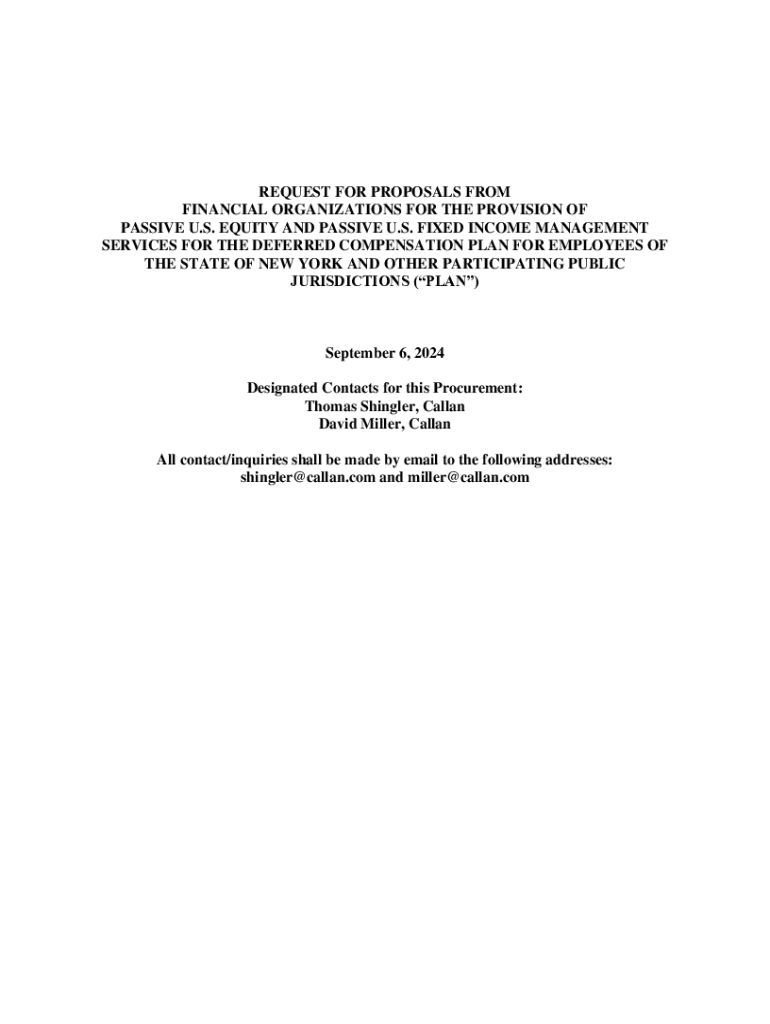 REQUEST FOR PROPOSALS FROM FINANCIAL ORGANIZATIONS FOR THE PROVISION OF PASSIVE U.S. EQUITY AND PASSIVE U.S. FIXED INCOME MANAGEMENT SERVICES FOR THE DEFERRED COMPENSATION PLAN FOR EMPLOYEES OF THE STATE OF NEW YORK AND OTHER PARTICIPATING PUBLIC JURISDICTIONS (“PLAN”)

September 6, 2024

Designated Contacts for this Procurement:
Thomas Shingler, Callan
David Miller, Callan

All contact/inquiries shall be made by email to the following addresses:
shingler@callan.com and miller@callan.com